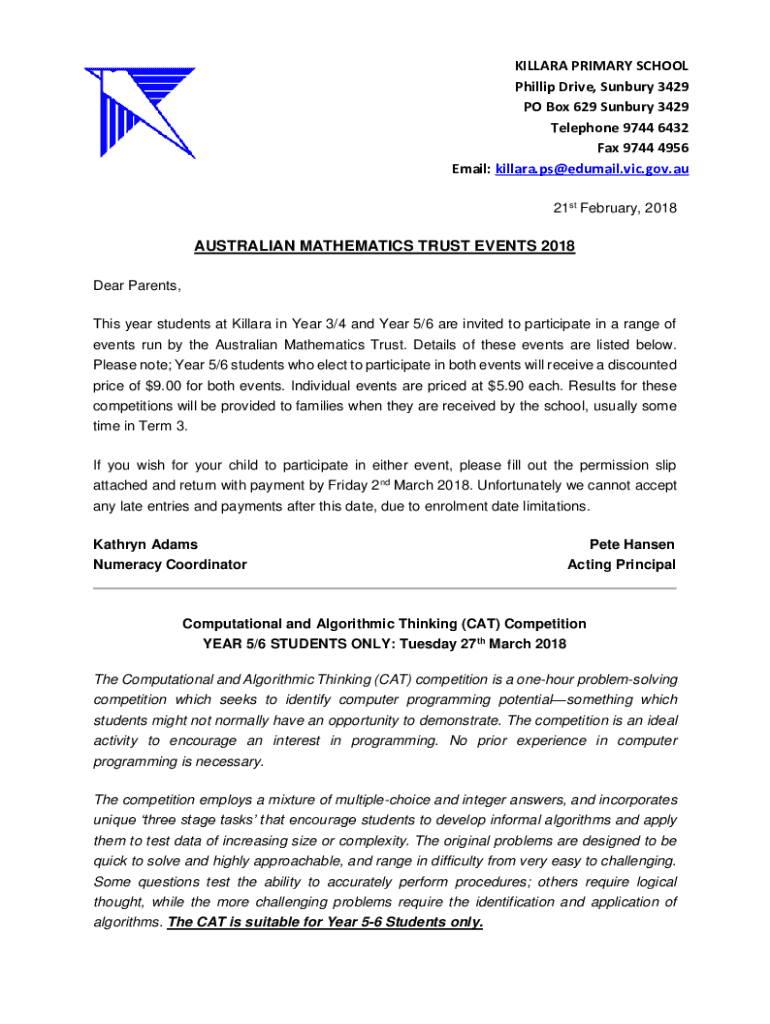 KILLARA PRIMARY SCHOOL
Phillip Drive, Sunbury 3429
PO Box 629 Sunbury 3429
Telephone 9744 6432
Fax 9744 4956
Email: killara.ps@edumail.vic.gov.au

21st February, 2018

AUSTRALIAN MATHEMATICS TRUST EVENTS 2018

Dear Parents,

This year students at Killara in Year 3/4 and Year 5/6 are invited to participate in a range of events run by the Australian Mathematics Trust. Details of these events are listed below. Please note; Year 5/6 students who elect to participate in both events will receive a discounted price of $9.00 for both events. Individual events are priced at $5.90 each. Results for these competitions will be provided to families when they are received by the school, usually some time in Term 3.

If you wish for your child to participate in either event, please fill out the permission slip attached and return with payment by Friday 2nd March 2018. Unfortunately we cannot accept any late entries and payments after this date, due to enrolment date limitations.

Kathryn Adams
Numeracy Coordinator

Pete Hansen
Acting Principal

Computational and Algorithmic Thinking (CAT) Competition
YEAR 5/6 STUDENTS ONLY: Tuesday 27th March 2018

The Computational and Algorithmic Thinking (CAT) competition is a one-hour problem-solving competition which seeks to identify computer programming potential—something which students might not normally have an opportunity to demonstrate. The competition is an ideal activity to encourage an interest in programming. No prior experience in computer programming is necessary.

The competition employs a mixture of multiple-choice and integer answers, and incorporates unique 'three stage tasks' that encourage students to develop informal algorithms and apply them to test data of increasing size or complexity. The original problems are designed to be quick to solve and highly approachable, and range in difficulty from very easy to challenging. Some questions test the ability to accurately perform procedures; others require logical thought, while the more challenging problems require the identification and application of algorithms. The CAT is suitable for Year 5-6 Students only.